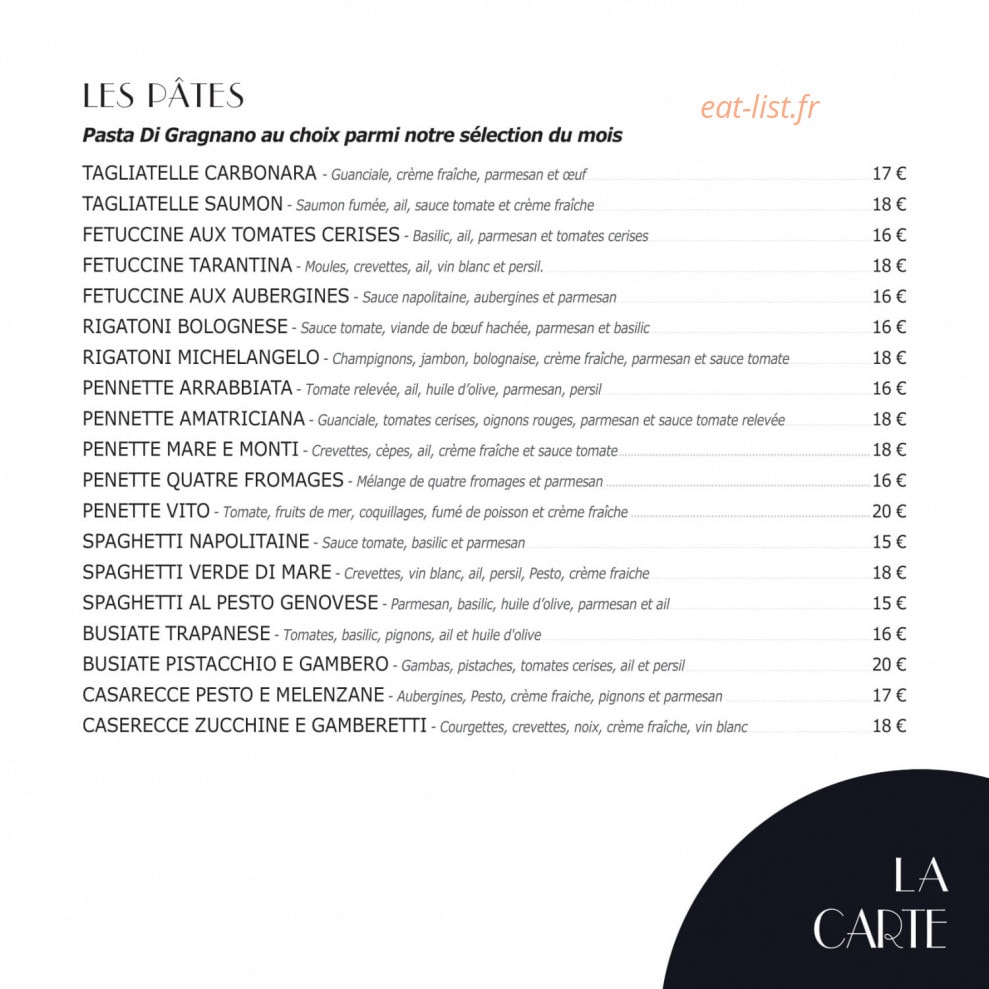 LES PÂTES

Pasta Di Gragnano au choix parmi notre sélection du mois

TAGLIATELLE CARBONARA - Guanciale, crème fraîche, parmesan et œuf 17 €
TAGLIATELLE SAUMON - Saumon fumée, ail, sauce tomate et crème fraîche 18 €
FETUCCINE AUX TOMATES CERISES - Basilic, ail, parmesan et tomates cerises 16 €
FETUCCINE TARANTINA - Moules, crevettes, ail, vin blanc et persil. 18 €
FETUCCINE AUX AUBERGINES - Sauce napolitaine, aubergines et parmesan 16 €
RIGATONI BOLOGNESE - Sauce tomate, viande de bœuf hachée, parmesan et basilic 16 €
RIGATONI MICHELANGELO - Champignons, jambon, bolognaise, crème fraîche, parmesan et sauce tomate 18 €
PENNETTE ARRABBIATA - Tomate relevée, ail, huile d'olive, parmesan, persil 16 €
PENNETTE AMATRICIANA - Guanciale, tomates cerises, oignons rouges, parmesan et sauce tomate relevée 18 €
PENETTE MARE E MONTI - Crevettes, cèpes, ail, crème fraîche et sauce tomate 18 €
PENETTE QUATRE FROMAGES - Mélange de quatre fromages et parmesan 16 €
PENETTE VITO - Tomate, fruits de mer, coquillages, fumé de poisson et crème fraîche 20 €
SPAGHETTI NAPOLITAINE - Sauce tomate, basilic et parmesan 15 €
SPAGHETTI VERDE DI MARE - Crevettes, vin blanc, ail, persil, Pesto, crème fraiche 18 €
SPAGHETTI AL PESTO GENOVESE - Parmesan, basilic, huile d'olive, parmesan et ail 15 €
BUSIATE TRAPANESE - Tomates, basilic, pignons, ail et huile d'olive 16 €
BUSIATE PISTACCHIO E GAMBERO - Gambas, pistaches, tomates cerises, ail et persil 20 €
CASARECCE PESTO E MELENZANE - Aubergines, Pesto, crème fraiche, pignons et parmesan 17 €
CASERECCE ZUCCHINE E GAMBERETTI - Courgettes, crevettes, noix, crème fraîche, vin blanc 18 €

LA
CARTE

eat-list.fr